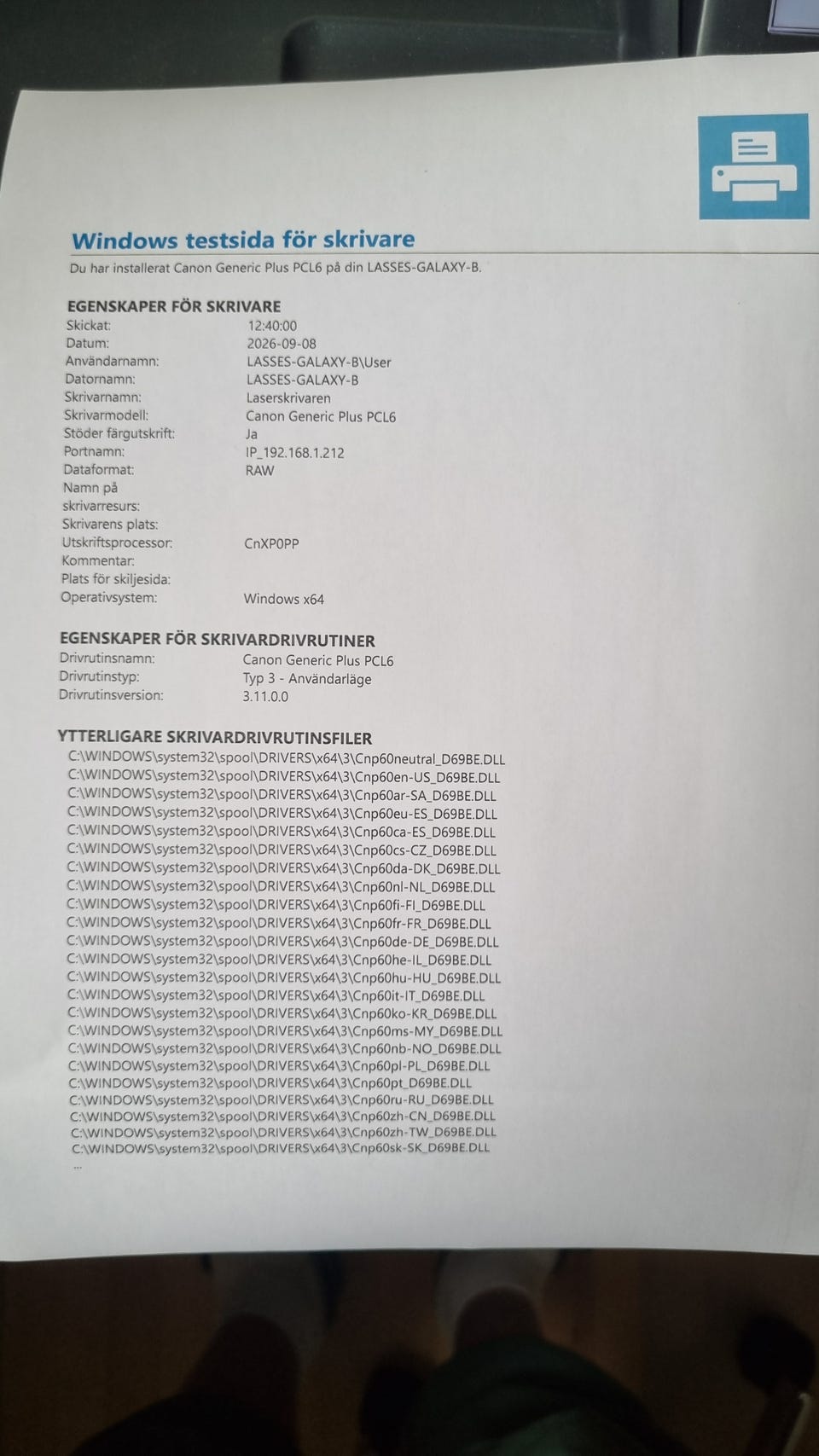 Windows testsida för skrivare

Du har installerat Canon Generic Plus PCL6 på din LASSES-GALAXY-B.

EGENSKAPER FÖR SKRIVARE

| | |
|---|---|
| Skickat: | 12:40:00 |
| Datum: | 2026-09-08 |
| Användarnamn: | LASSES-GALAXY-B\User |
| Datornamn: | LASSES-GALAXY-B |
| Skrivarnamn: | Laserskrivaren |
| Skrivarmodell: | Canon Generic Plus PCL6 |
| Stöder färgutskrift: | Ja |
| Portnamn: | IP_192.168.1.212 |
| Dataformat: | RAW |
| Namn på skrivarresurs: | |
| Skrivarens plats: | |
| Utskriftsprocessor: | CnXP0PP |
| Kommentar: | |
| Plats för skiljesida: | |
| Operativsystem: | Windows x64 |

EGENSKAPER FÖR SKRIVARDRIVRUTINER

| | |
|---|---|
| Drivrutinsnamn: | Canon Generic Plus PCL6 |
| Drivrutinstyp: | Typ 3 - Användarläge |
| Drivrutinsversion: | 3.11.0.0 |

YTTERLIGARE SKRIVARDRIVRUTINSFILER
C:\WINDOWS\system32\spool\DRIVERS\x64\3\Cnp60neutral_D69BE.DLL
C:\WINDOWS\system32\spool\DRIVERS\x64\3\Cnp60en-US_D69BE.DLL
C:\WINDOWS\system32\spool\DRIVERS\x64\3\Cnp60ar-SA_D69BE.DLL
C:\WINDOWS\system32\spool\DRIVERS\x64\3\Cnp60eu-ES_D69BE.DLL
C:\WINDOWS\system32\spool\DRIVERS\x64\3\Cnp60ca-ES_D69BE.DLL
C:\WINDOWS\system32\spool\DRIVERS\x64\3\Cnp60cs-CZ_D69BE.DLL
C:\WINDOWS\system32\spool\DRIVERS\x64\3\Cnp60da-DK_D69BE.DLL
C:\WINDOWS\system32\spool\DRIVERS\x64\3\Cnp60nl-NL_D69BE.DLL
C:\WINDOWS\system32\spool\DRIVERS\x64\3\Cnp60fi-FI_D69BE.DLL
C:\WINDOWS\system32\spool\DRIVERS\x64\3\Cnp60fr-FR_D69BE.DLL
C:\WINDOWS\system32\spool\DRIVERS\x64\3\Cnp60de-DE_D69BE.DLL
C:\WINDOWS\system32\spool\DRIVERS\x64\3\Cnp60he-IL_D69BE.DLL
C:\WINDOWS\system32\spool\DRIVERS\x64\3\Cnp60hu-HU_D69BE.DLL
C:\WINDOWS\system32\spool\DRIVERS\x64\3\Cnp60it-IT_D69BE.DLL
C:\WINDOWS\system32\spool\DRIVERS\x64\3\Cnp60ko-KR_D69BE.DLL
C:\WINDOWS\system32\spool\DRIVERS\x64\3\Cnp60ms-MY_D69BE.DLL
C:\WINDOWS\system32\spool\DRIVERS\x64\3\Cnp60nb-NO_D69BE.DLL
C:\WINDOWS\system32\spool\DRIVERS\x64\3\Cnp60pl-PL_D69BE.DLL
C:\WINDOWS\system32\spool\DRIVERS\x64\3\Cnp60pt_D69BE.DLL
C:\WINDOWS\system32\spool\DRIVERS\x64\3\Cnp60ru-RU_D69BE.DLL
C:\WINDOWS\system32\spool\DRIVERS\x64\3\Cnp60zh-CN_D69BE.DLL
C:\WINDOWS\system32\spool\DRIVERS\x64\3\Cnp60zh-TW_D69BE.DLL
C:\WINDOWS\system32\spool\DRIVERS\x64\3\Cnp60sk-SK_D69BE.DLL
...